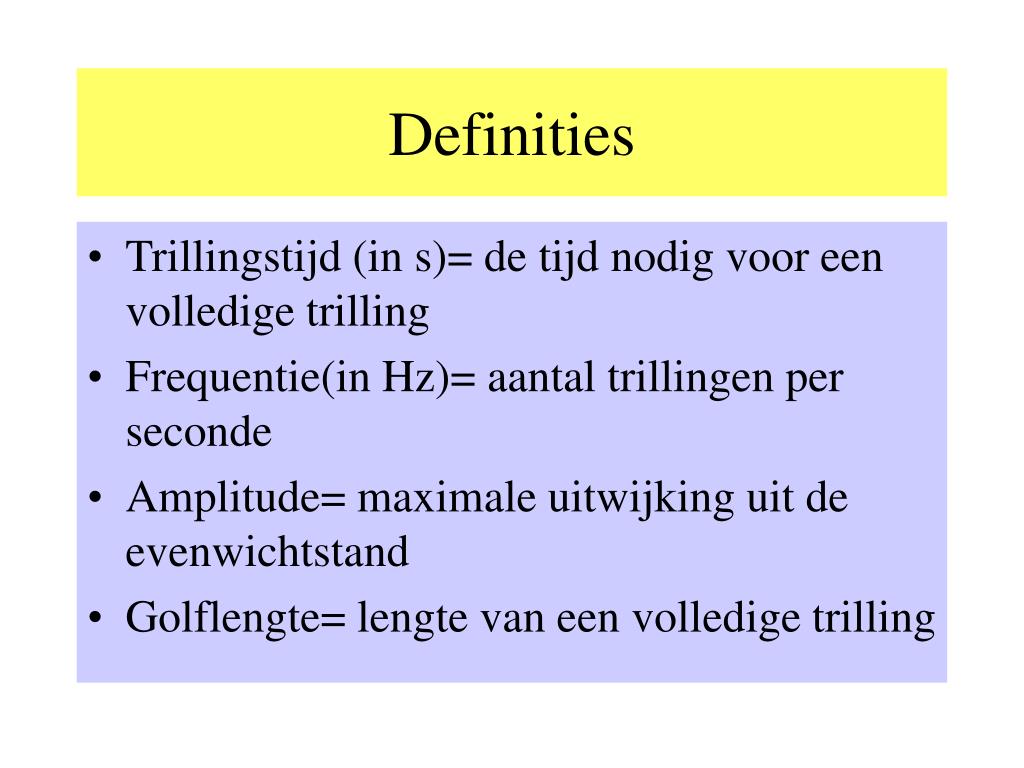 Definities

• Trillingstijd (in s)= de tijd nodig voor een volledige trilling
• Frequentie(in Hz)= aantal trillingen per seconde
• Amplitude= maximale uitwijking uit de evenwichtstand
• Golflengte= lengte van een volledige trilling